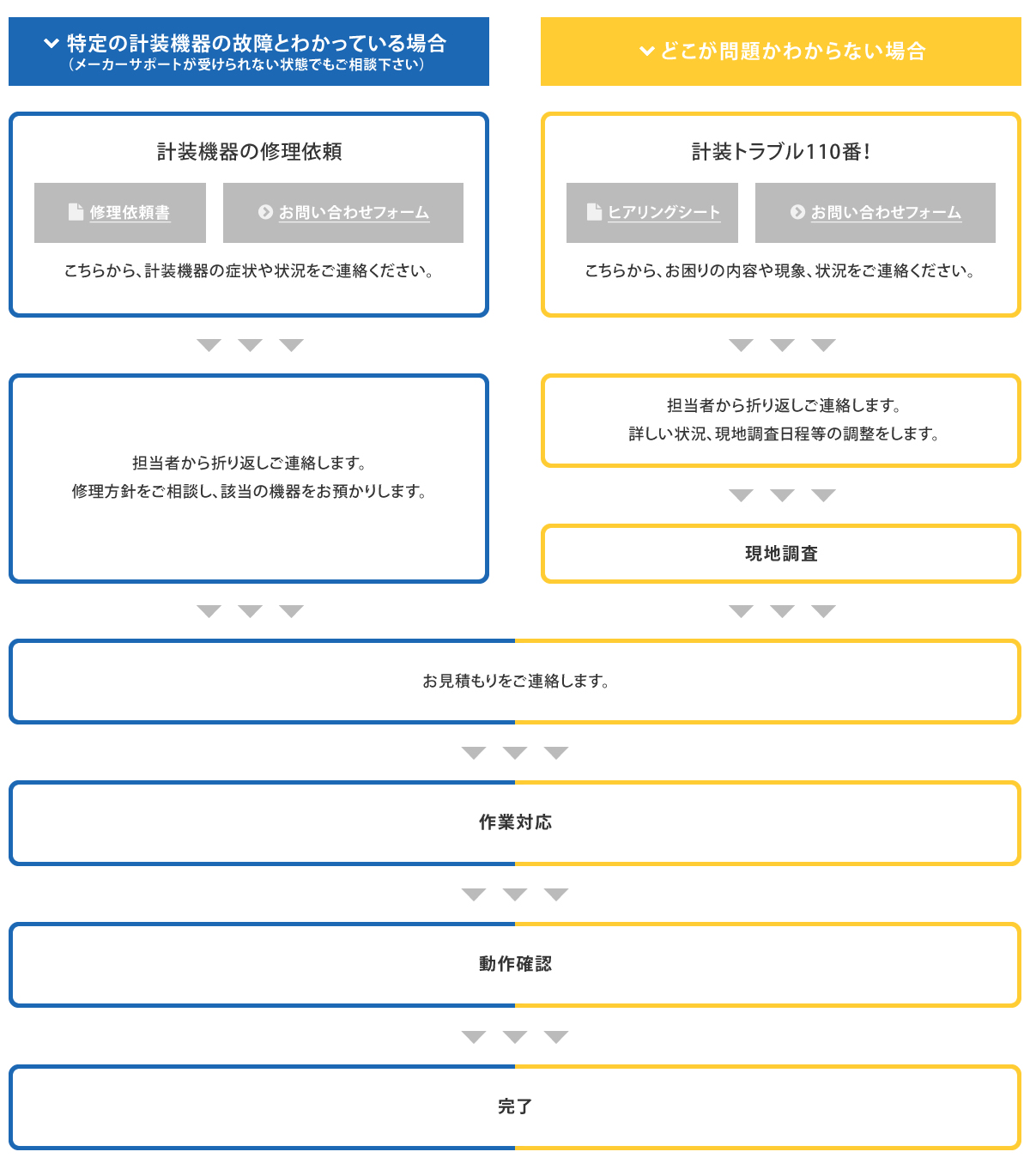 特定の計装機器の故障とわかっている場合
（メーカーサポートが受けられない状態でもご相談下さい）

計装機器の修理依頼

修理依頼書

お問い合わせフォーム

こちらから、計装機器の症状や状況をご連絡ください。

担当者から折り返しご連絡します。
修理方針をご相談し、該当の機器をお預かりします。

どこが問題かわからない場合

計装トラブル110番！

ヒアリングシート

お問い合わせフォーム

こちらから、お困りの内容や現象、状況をご連絡ください。

担当者から折り返しご連絡します。
詳しい状況、現地調査日程等の調整をします。

現地調査

お見積もりをご連絡します。

作業対応

動作確認

完了